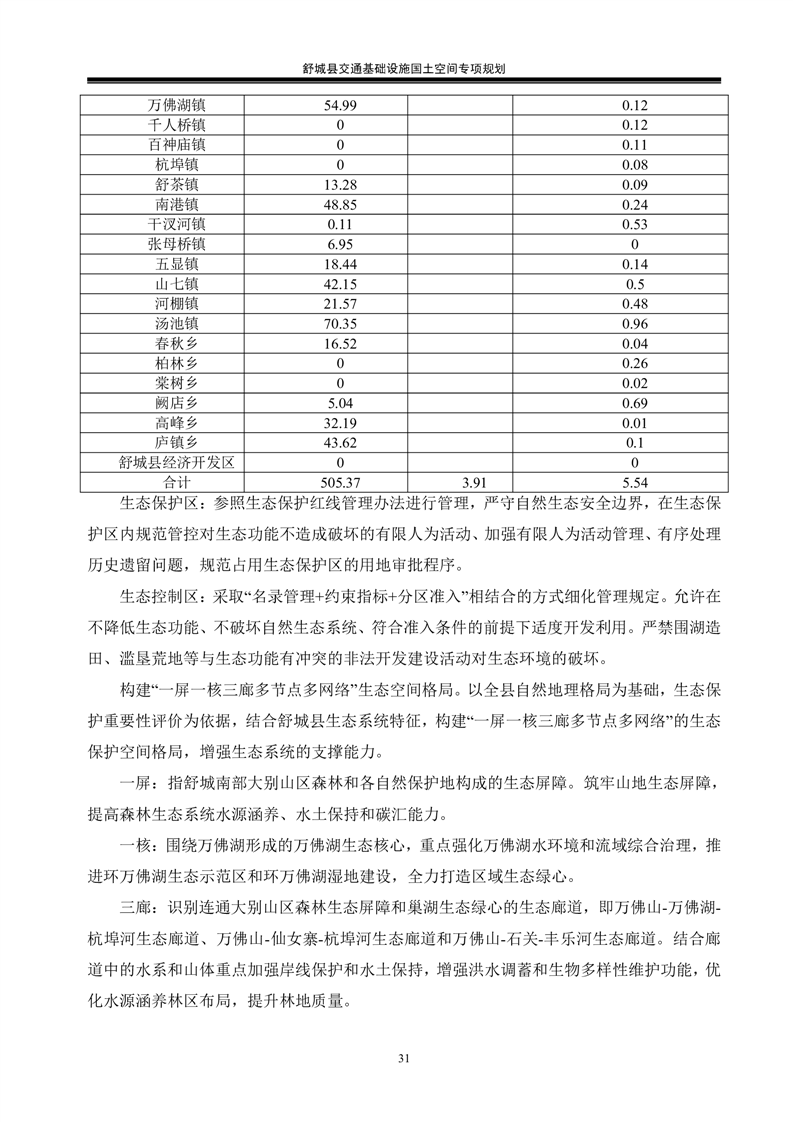 舒城县交通基础设施国土空间专项规划

| 万佛湖镇 | 54.99 | | 0.12 |
|---|---|---|---|
| 千人桥镇 | 0 | | 0.12 |
| 百神庙镇 | 0 | | 0.11 |
| 杭埠镇 | 0 | | 0.08 |
| 舒茶镇 | 13.28 | | 0.09 |
| 南港镇 | 48.85 | | 0.24 |
| 干汊河镇 | 0.11 | | 0.53 |
| 张母桥镇 | 6.95 | | 0 |
| 五显镇 | 18.44 | | 0.14 |
| 山七镇 | 42.15 | | 0.5 |
| 河棚镇 | 21.57 | | 0.48 |
| 汤池镇 | 70.35 | | 0.96 |
| 春秋乡 | 16.52 | | 0.04 |
| 柏林乡 | 0 | | 0.26 |
| 棠树乡 | 0 | | 0.02 |
| 阙店乡 | 5.04 | | 0.69 |
| 高峰乡 | 32.19 | | 0.01 |
| 庐镇乡 | 43.62 | | 0.1 |
| 舒城县经济开发区 | 0 | | 0 |
| 合计 | 505.37 | 3.91 | 5.54 |

生态保护区：参照生态保护红线管理办法进行管理，严守自然生态安全边界，在生态保护区内规范管控对生态功能不造成破坏的有限人为活动、加强有限人为活动管理、有序处理历史遗留问题，规范占用生态保护区的用地审批程序。

生态控制区：采取“名录管理+约束指标+分区准入”相结合的方式细化管理规定。允许在不降低生态功能、不破坏自然生态系统、符合准入条件的前提下适度开发利用。严禁围湖造田、滥垦荒地等与生态功能有冲突的非法开发建设活动对生态环境的破坏。

构建“一屏一核三廊多节点多网络”生态空间格局。以全县自然地理格局为基础，生态保护重要性评价为依据，结合舒城县生态系统特征，构建“一屏一核三廊多节点多网络”的生态保护空间格局，增强生态系统的支撑能力。

一屏：指舒城南部大别山区森林和各自然保护地构成的生态屏障。筑牢山地生态屏障，提高森林生态系统水源涵养、水土保持和碳汇能力。

一核：围绕万佛湖形成的万佛湖生态核心，重点强化万佛湖水环境和流域综合治理，推进环万佛湖生态示范区和环万佛湖湿地建设，全力打造区域生态绿心。

三廊：识别连通大别山区森林生态屏障和巢湖生态绿心的生态廊道，即万佛山-万佛湖-杭埠河生态廊道、万佛山-仙女寨-杭埠河生态廊道和万佛山-石关-丰乐河生态廊道。结合廊道中的水系和山体重点加强岸线保护和水土保持，增强洪水调蓄和生物多样性维护功能，优化水源涵养林区布局，提升林地质量。

31